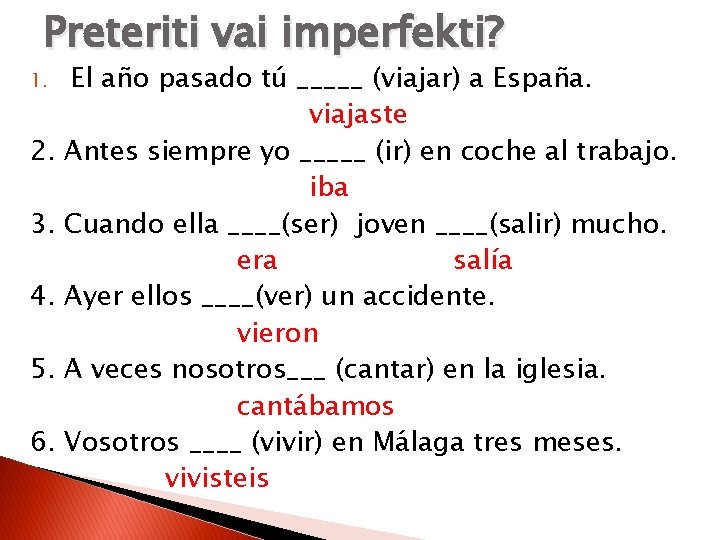 Preteriti vai imperfekti?

1. El año pasado tú _____ (viajar) a España.
viajaste

2. Antes siempre yo _____ (ir) en coche al trabajo.
iba

3. Cuando ella ____(ser) joven ____(salir) mucho.
era salía

4. Ayer ellos ____(ver) un accidente.
vieron

5. A veces nosotros___ (cantar) en la iglesia.
cantábamos

6. Vosotros ____ (vivir) en Málaga tres meses.
vivisteis